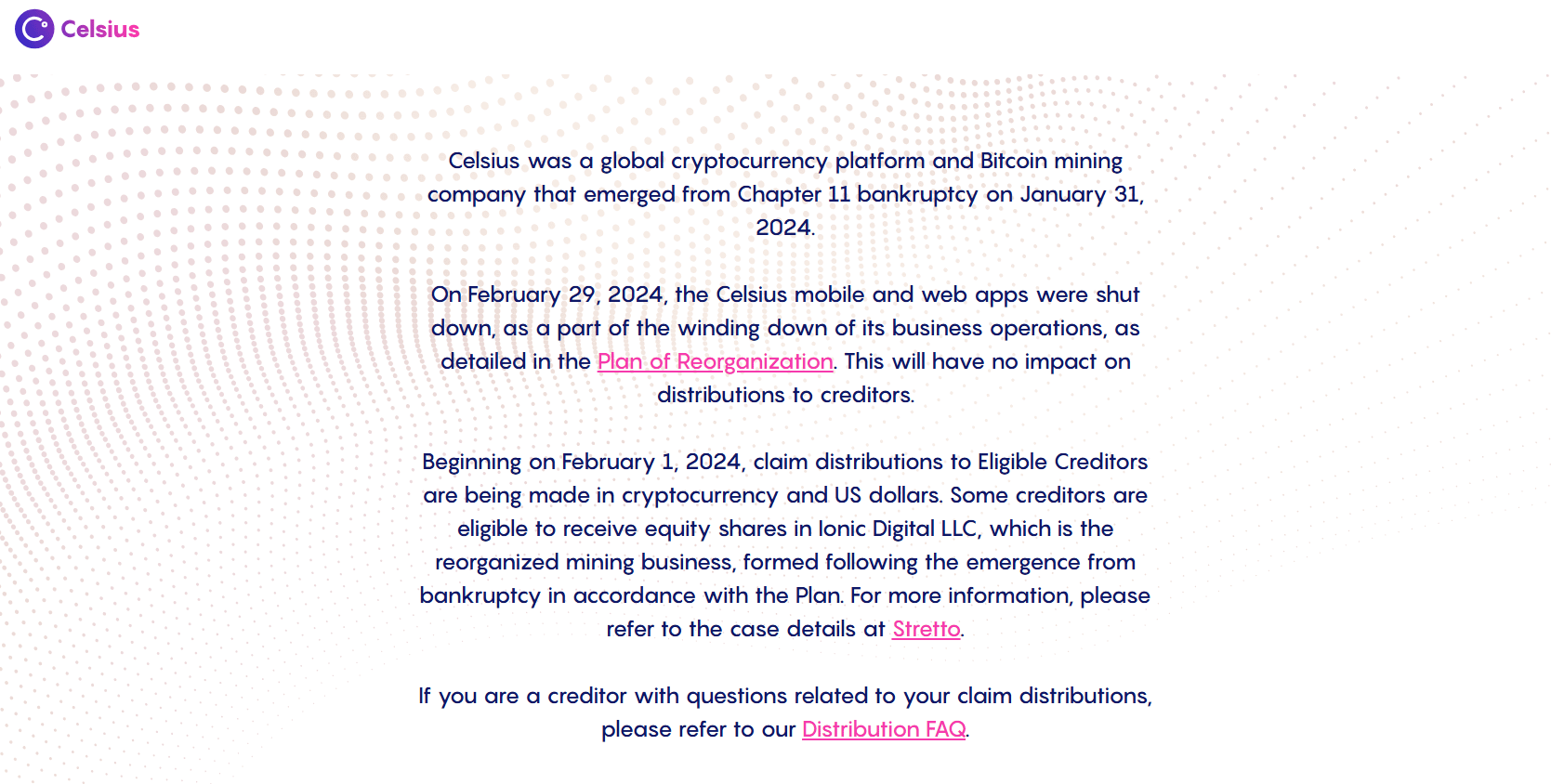 Celsius

Celsius was a global cryptocurrency platform and Bitcoin mining company that emerged from Chapter 11 bankruptcy on January 31, 2024.

On February 29, 2024, the Celsius mobile and web apps were shut down, as a part of the winding down of its business operations, as detailed in the Plan of Reorganization. This will have no impact on distributions to creditors.

Beginning on February 1, 2024, claim distributions to Eligible Creditors are being made in cryptocurrency and US dollars. Some creditors are eligible to receive equity shares in Ionic Digital LLC, which is the reorganized mining business, formed following the emergence from bankruptcy in accordance with the Plan. For more information, please refer to the case details at Stretto.

If you are a creditor with questions related to your claim distributions, please refer to our Distribution FAQ.